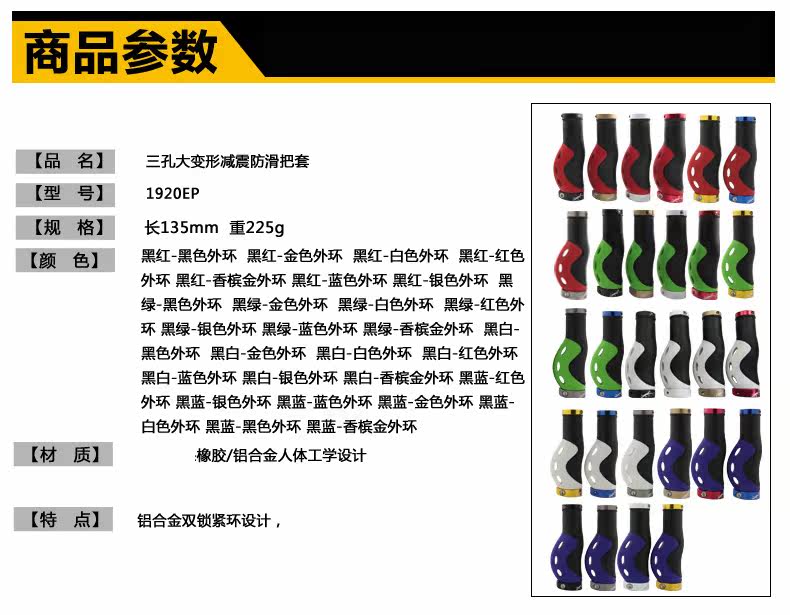 商品参数

【品 名】 三孔大变形减震防滑把套

【型 号】 1920EP

【规 格】 长135mm 重225g

【颜 色】 黑红-黑色外环 黑红-金色外环 黑红-白色外环 黑红-红色外环 黑红-香槟金外环 黑红-蓝色外环 黑红-银色外环 黑绿-黑色外环 黑绿-金色外环 黑绿-白色外环 黑绿-红色外环 黑绿-银色外环 黑绿-蓝色外环 黑绿-香槟金外环 黑白-黑色外环 黑白-金色外环 黑白-白色外环 黑白-红色外环 黑白-蓝色外环 黑白-银色外环 黑白-香槟金外环 黑蓝-红色外环 黑蓝-银色外环 黑蓝-蓝色外环 黑蓝-金色外环 黑蓝-白色外环 黑蓝-黑色外环 黑蓝-香槟金外环

【材 质】 橡胶/铝合金人体工学设计

【特 点】 铝合金双锁紧环设计，